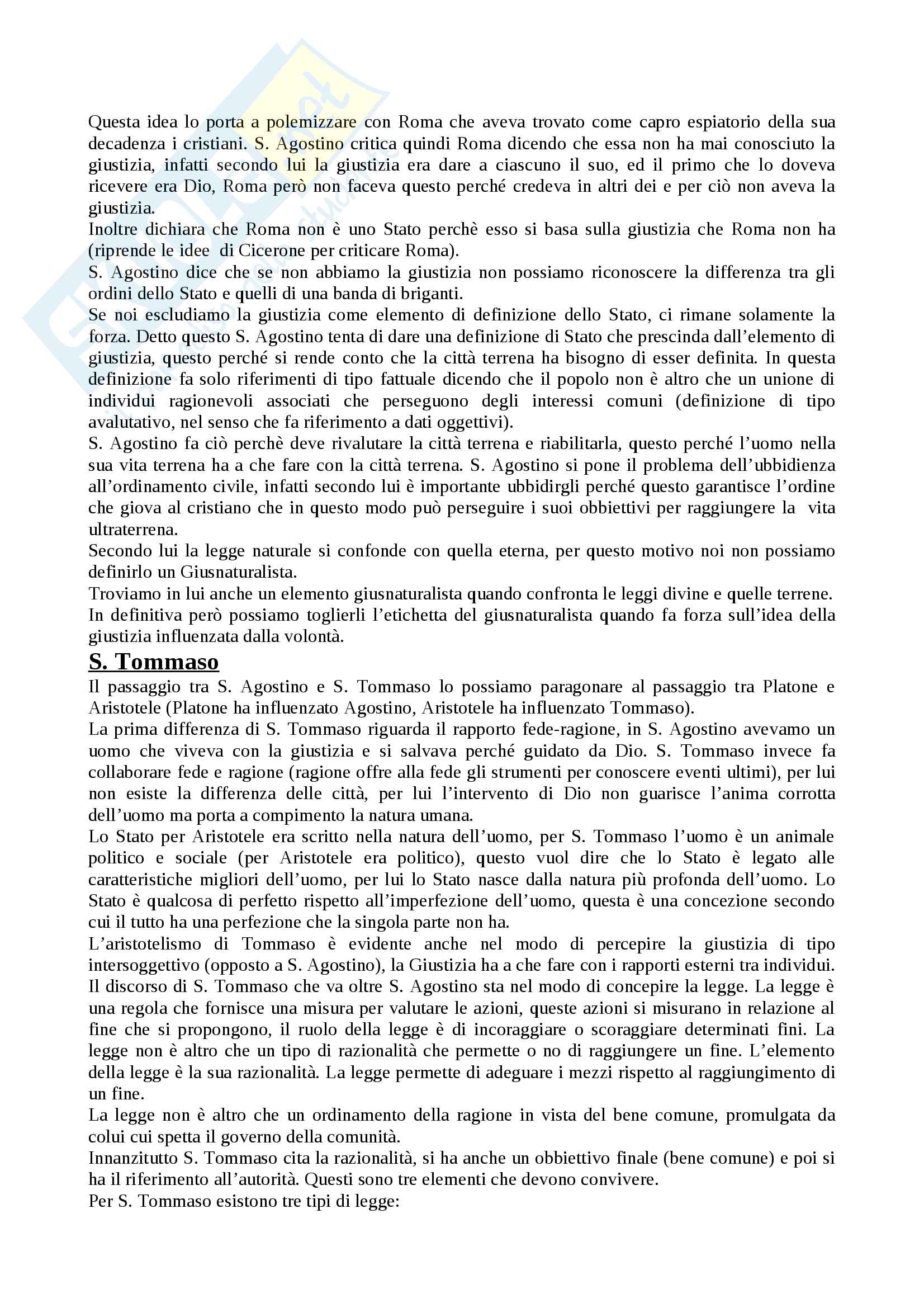 Questa idea lo porta a polemizzare con Roma che aveva trovato come capro espiatorio della sua decadenza i cristiani. S. Agostino critica quindi Roma dicendo che essa non ha mai conosciuto la giustizia, infatti secondo lui la giustizia era dare a ciascuno il suo, ed il primo che lo doveva ricevere era Dio, Roma però non faceva questo perché credeva in altri dei e per ciò non aveva la giustizia.
Inoltre dichiara che Roma non è uno Stato perchè esso si basa sulla giustizia che Roma non ha (riprende le idee di Cicerone per criticare Roma).
S. Agostino dice che se non abbiamo la giustizia non possiamo riconoscere la differenza tra gli ordini dello Stato e quelli di una banda di briganti.
Se noi escludiamo la giustizia come elemento di definizione dello Stato, ci rimane solamente la forza. Detto questo S. Agostino tenta di dare una definizione di Stato che prescinda dall'elemento di giustizia, questo perché si rende conto che la città terrena ha bisogno di esser definita. In questa definizione fa solo riferimenti di tipo fattuale dicendo che il popolo non è altro che un unione di individui ragionevoli associati che perseguono degli interessi comuni (definizione di tipo avalutativo, nel senso che fa riferimento a dati oggettivi).
S. Agostino fa ciò perchè deve rivalutare la città terrena e riabilitarla, questo perché l'uomo nella sua vita terrena ha a che fare con la città terrena. S. Agostino si pone il problema dell'ubbidienza all'ordinamento civile, infatti secondo lui è importante ubbidirgli perché questo garantisce l'ordine che giova al cristiano che in questo modo può perseguire i suoi obbiettivi per raggiungere la vita ultraterrena.
Secondo lui la legge naturale si confonde con quella eterna, per questo motivo noi non possiamo definirlo un Giusnaturalista.
Troviamo in lui anche un elemento giusnaturalista quando confronta le leggi divine e quelle terrene.
In definitiva però possiamo toglierli l'etichetta del giusnaturalista quando fa forza sull'idea della giustizia influenzata dalla volontà.

S. Tommaso

Il passaggio tra S. Agostino e S. Tommaso lo possiamo paragonare al passaggio tra Platone e Aristotele (Platone ha influenzato Agostino, Aristotele ha influenzato Tommaso).
La prima differenza di S. Tommaso riguarda il rapporto fede-ragione, in S. Agostino avevamo un uomo che viveva con la giustizia e si salvava perché guidato da Dio. S. Tommaso invece fa collaborare fede e ragione (ragione offre alla fede gli strumenti per conoscere eventi ultimi), per lui non esiste la differenza delle città, per lui l'intervento di Dio non guarisce l'anima corrotta dell'uomo ma porta a compimento la natura umana.
Lo Stato per Aristotele era scritto nella natura dell'uomo, per S. Tommaso l'uomo è un animale politico e sociale (per Aristotele era politico), questo vuol dire che lo Stato è legato alle caratteristiche migliori dell'uomo, per lui lo Stato nasce dalla natura più profonda dell'uomo. Lo Stato è qualcosa di perfetto rispetto all'imperfezione dell'uomo, questa è una concezione secondo cui il tutto ha una perfezione che la singola parte non ha.
L'aristotelismo di Tommaso è evidente anche nel modo di percepire la giustizia di tipo intersoggettivo (opposto a S. Agostino), la Giustizia ha a che fare con i rapporti esterni tra individui.
Il discorso di S. Tommaso che va oltre S. Agostino sta nel modo di concepire la legge. La legge è una regola che fornisce una misura per valutare le azioni, queste azioni si misurano in relazione al fine che si propongono, il ruolo della legge è di incoraggiare o scoraggiare determinati fini. La legge non è altro che un tipo di razionalità che permette o no di raggiungere un fine. L'elemento della legge è la sua razionalità. La legge permette di adeguare i mezzi rispetto al raggiungimento di un fine.
La legge non è altro che un ordinamento della ragione in vista del bene comune, promulgata da colui cui spetta il governo della comunità.
Innanzitutto S. Tommaso cita la razionalità, si ha anche un obbiettivo finale (bene comune) e poi si ha il riferimento all'autorità. Questi sono tre elementi che devono convivere.
Per S. Tommaso esistono tre tipi di legge: